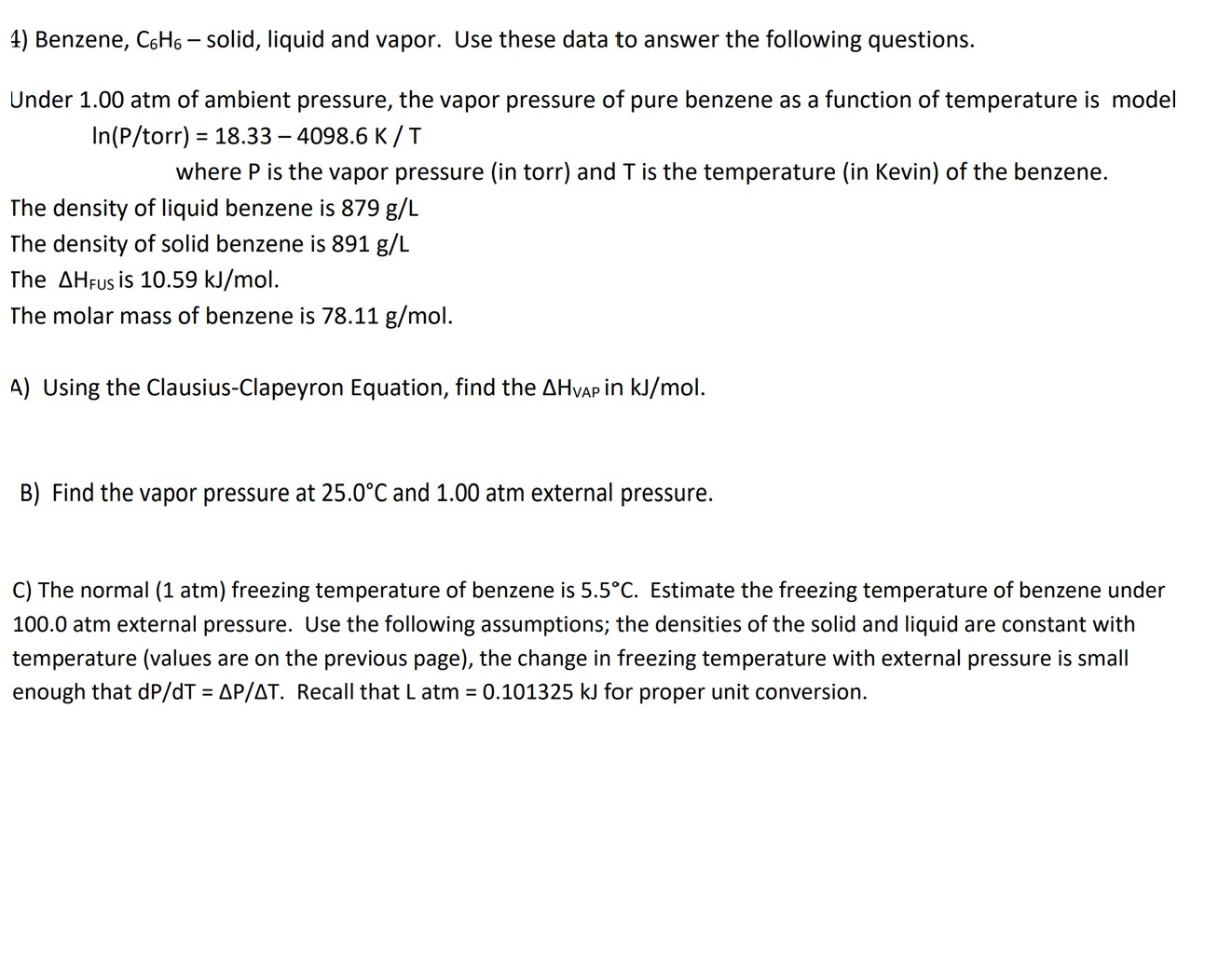 4) Benzene, $C_6H_6$ – solid, liquid and vapor. Use these data to answer the following questions.

Under 1.00 atm of ambient pressure, the vapor pressure of pure benzene as a function of temperature is model

ln(P/torr) = 18.33 – 4098.6 K / T

where P is the vapor pressure (in torr) and T is the temperature (in Kevin) of the benzene.

The density of liquid benzene is 879 g/L

The density of solid benzene is 891 g/L

The $\Delta H_{FUS}$ is 10.59 kJ/mol.

The molar mass of benzene is 78.11 g/mol.

A) Using the Clausius-Clapeyron Equation, find the $\Delta H_{VAP}$ in kJ/mol.

B) Find the vapor pressure at 25.0°C and 1.00 atm external pressure.

C) The normal (1 atm) freezing temperature of benzene is 5.5°C. Estimate the freezing temperature of benzene under 100.0 atm external pressure. Use the following assumptions; the densities of the solid and liquid are constant with temperature (values are on the previous page), the change in freezing temperature with external pressure is small enough that dP/dT = ΔP/ΔT. Recall that L atm = 0.101325 kJ for proper unit conversion.